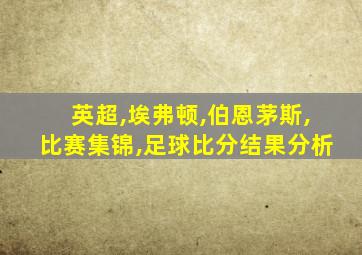 英超,埃弗顿,伯恩茅斯,
比赛集锦,足球比分结果分析